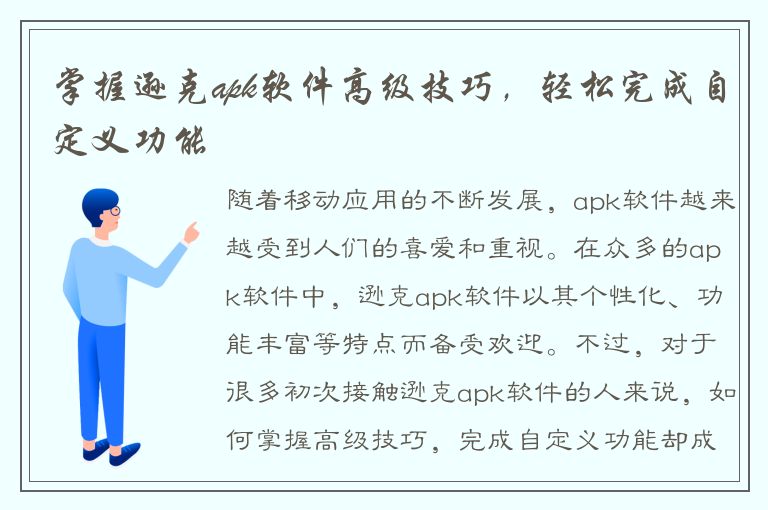 掌握逊克apk软件高级技巧，轻松完成自定义功能

随着移动应用的不断发展，apk软件越来越受到人们的喜爱和重视。在众多的apk软件中，逊克apk软件以其个性化、功能丰富等特点而备受欢迎。不过，对于很多初次接触逊克apk软件的人来说，如何掌握高级技巧，完成自定义功能却成